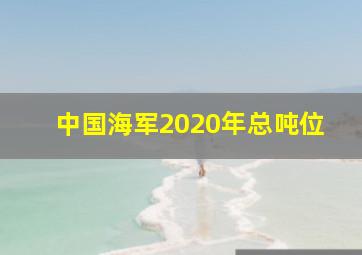 中国海军2020年总吨位